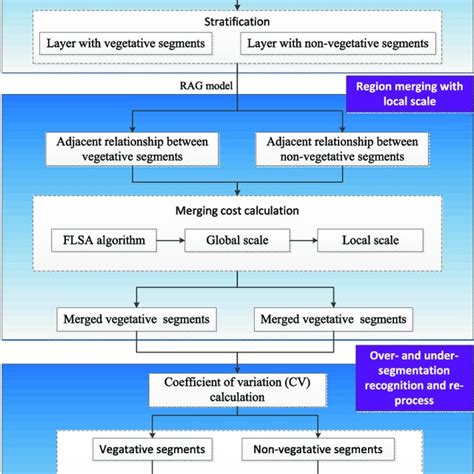 Stratification

Layer with vegetative segments

Layer with non-vegetative segments

RAG model

Region merging with local scale

Adjacent relationship between vegetative segments

Adjacent relationship between non-vegetative segments

Merging cost calculation

FLSA algorithm

Global scale

Local scale

Merged vegetative segments

Merged vegetative segments

Over- and under-segmentation recognition and re-process

Coefficient of variation (CV) calculation

Vegatative segments

Non-vegatative segments